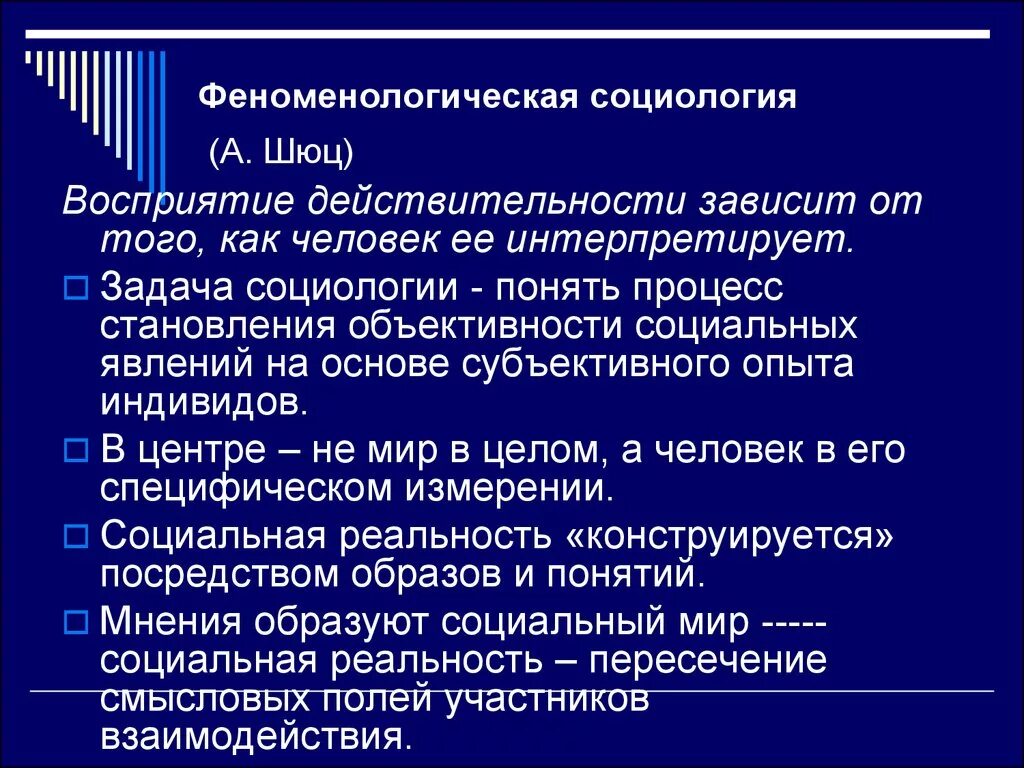 Феноменологическая социология

(А. Шюц)

Восприятие действительности зависит от того, как человек ее интерпретирует.

Задача социологии - понять процесс становления объективности социальных явлений на основе субъективного опыта индивидов.

В центре – не мир в целом, а человек в его специфическом измерении.

Социальная реальность «конструируется» посредством образов и понятий.

Мнения образуют социальный мир ----- социальная реальность – пересечение смысловых полей участников взаимодействия.